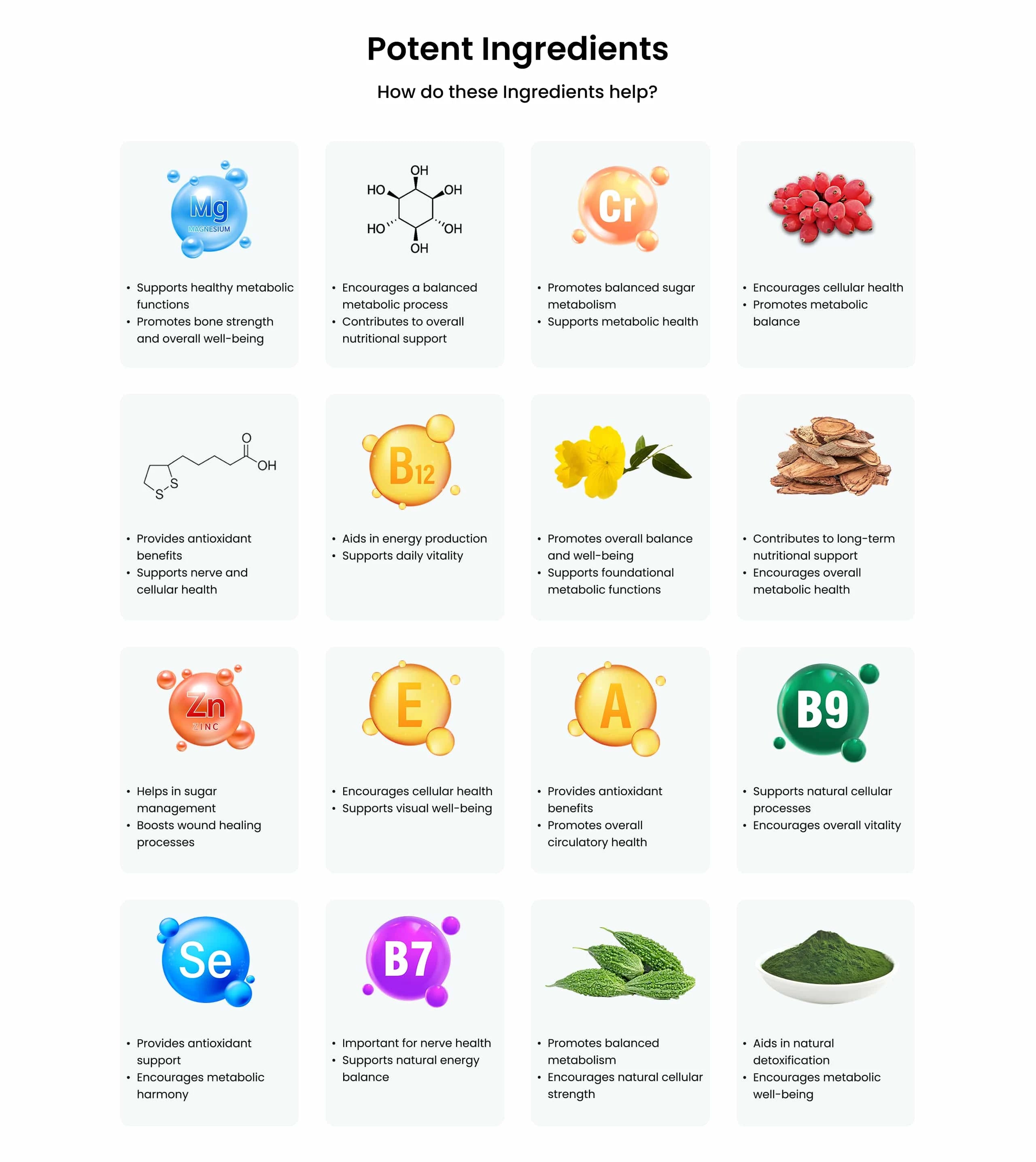 Potent Ingredients

How do these Ingredients help?

Mg
MAGNESIUM

• Supports healthy metabolic functions
• Promotes bone strength and overall well-being

OH
HO OH
HO OH
OH

• Encourages a balanced metabolic process
• Contributes to overall nutritional support

Cr

• Promotes balanced sugar metabolism
• Supports metabolic health

• Encourages cellular health
• Promotes metabolic balance

O
OH
S
S

• Provides antioxidant benefits
• Supports nerve and cellular health

B12

• Aids in energy production
• Supports daily vitality

• Promotes overall balance and well-being
• Supports foundational metabolic functions

• Contributes to long-term nutritional support
• Encourages overall metabolic health

Zn
ZINC

• Helps in sugar management
• Boosts wound healing processes

E

• Encourages cellular health
• Supports visual well-being

A

• Provides antioxidant benefits
• Promotes overall circulatory health

B9

• Supports natural cellular processes
• Encourages overall vitality

Se

• Provides antioxidant support
• Encourages metabolic harmony

B7

• Important for nerve health
• Supports natural energy balance

• Promotes balanced metabolism
• Encourages natural cellular strength

• Aids in natural detoxification
• Encourages metabolic well-being